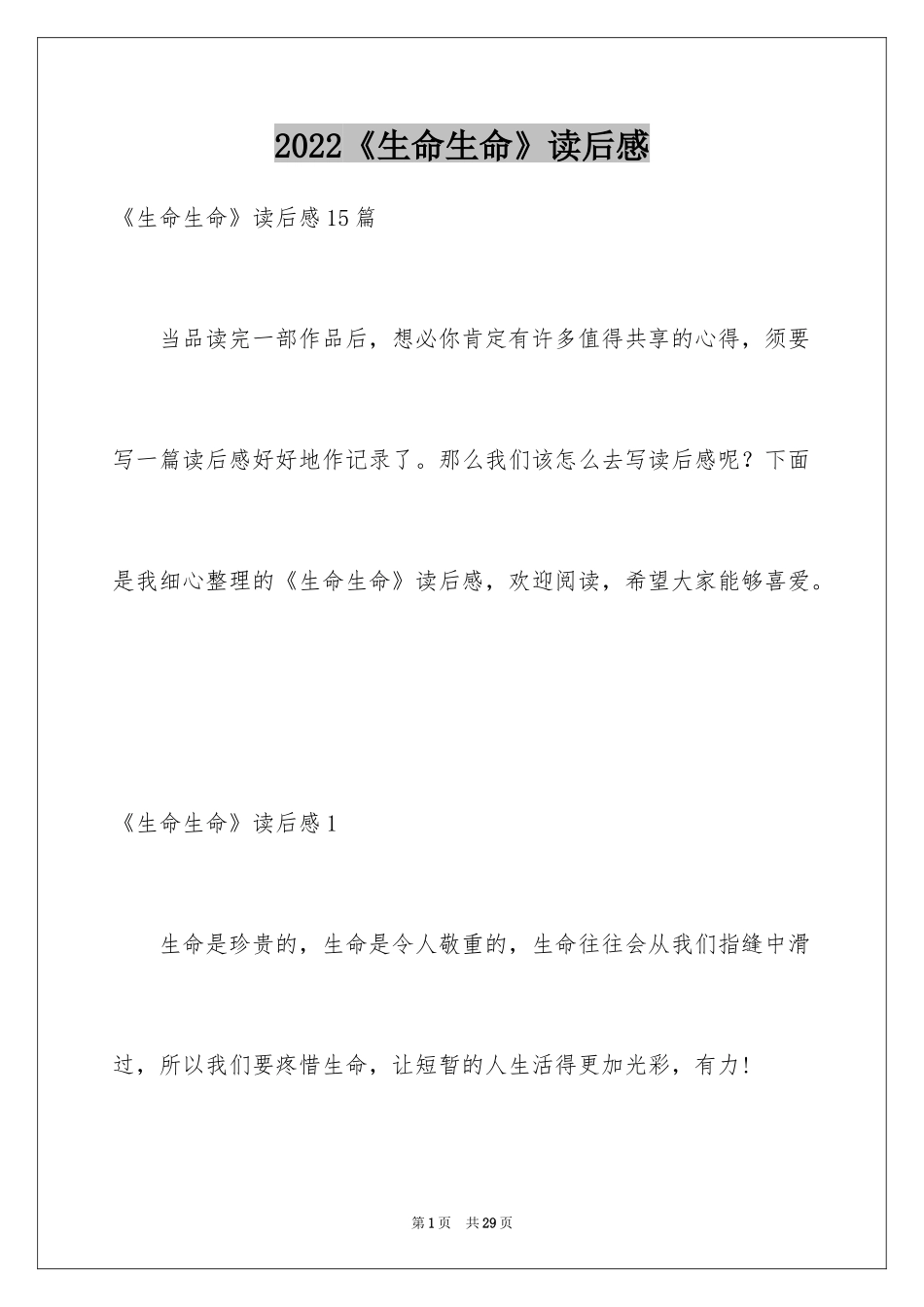 2022《生命生命》读后感

《生命生命》读后感15篇

当品读完一部作品后，想必你肯定有许多值得共享的心得，须要写一篇读后感好好地作记录了。那么我们该怎么去写读后感呢？下面是我细心整理的《生命生命》读后感，欢迎阅读，希望大家能够喜爱。

《生命生命》读后感1

生命是珍贵的，生命是令人敬重的，生命往往会从我们指缝中滑过，所以我们要疼惜生命，让短暂的人生活得更加光彩，有力!

第1页 共29页